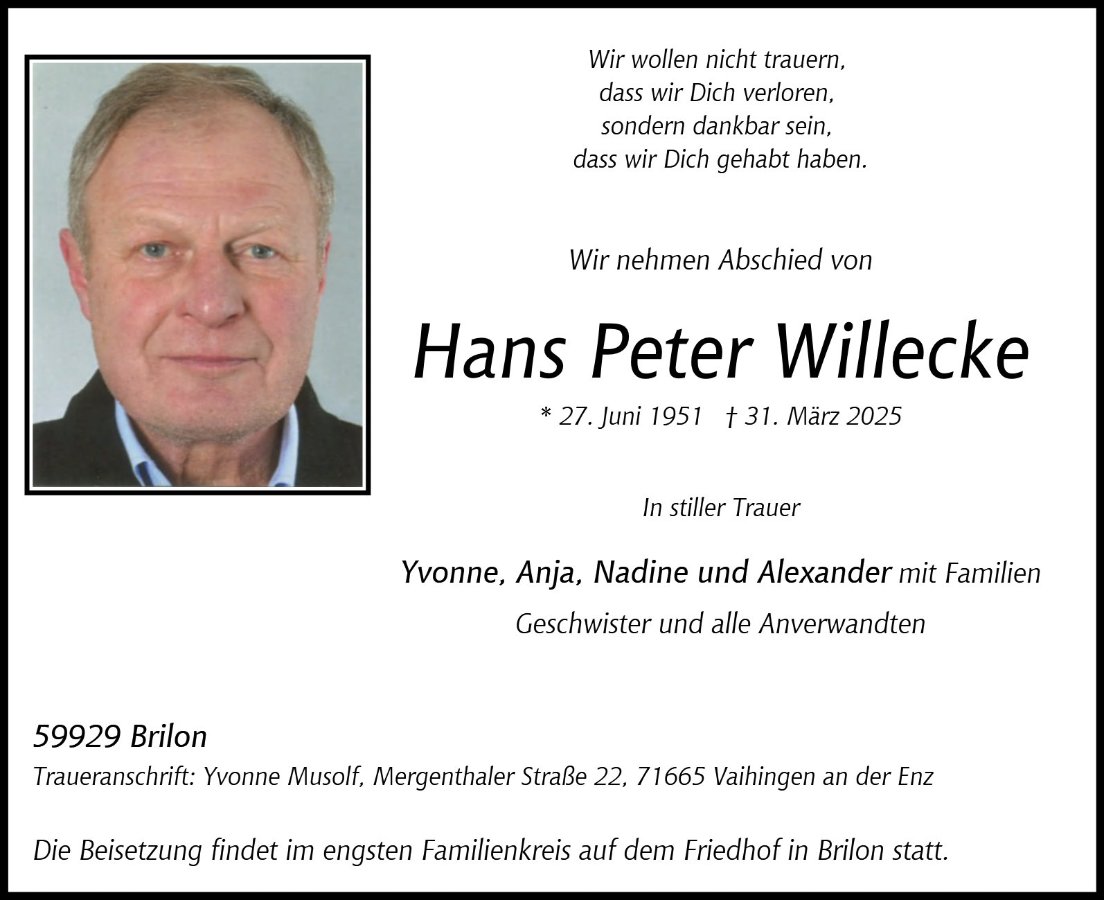 Wir wollen nicht trauern,
dass wir Dich verloren,
sondern dankbar sein,
dass wir Dich gehabt haben.

Wir nehmen Abschied von

Hans Peter Willecke

* 27. Juni 1951 † 31. März 2025

In stiller Trauer

Yvonne, Anja, Nadine und Alexander mit Familien
Geschwister und alle Anverwandten

59929 Brilon
Traueranschrift: Yvonne Musolf, Mergenthaler Straße 22, 71665 Vaihingen an der Enz

Die Beisetzung findet im engsten Familienkreis auf dem Friedhof in Brilon statt.